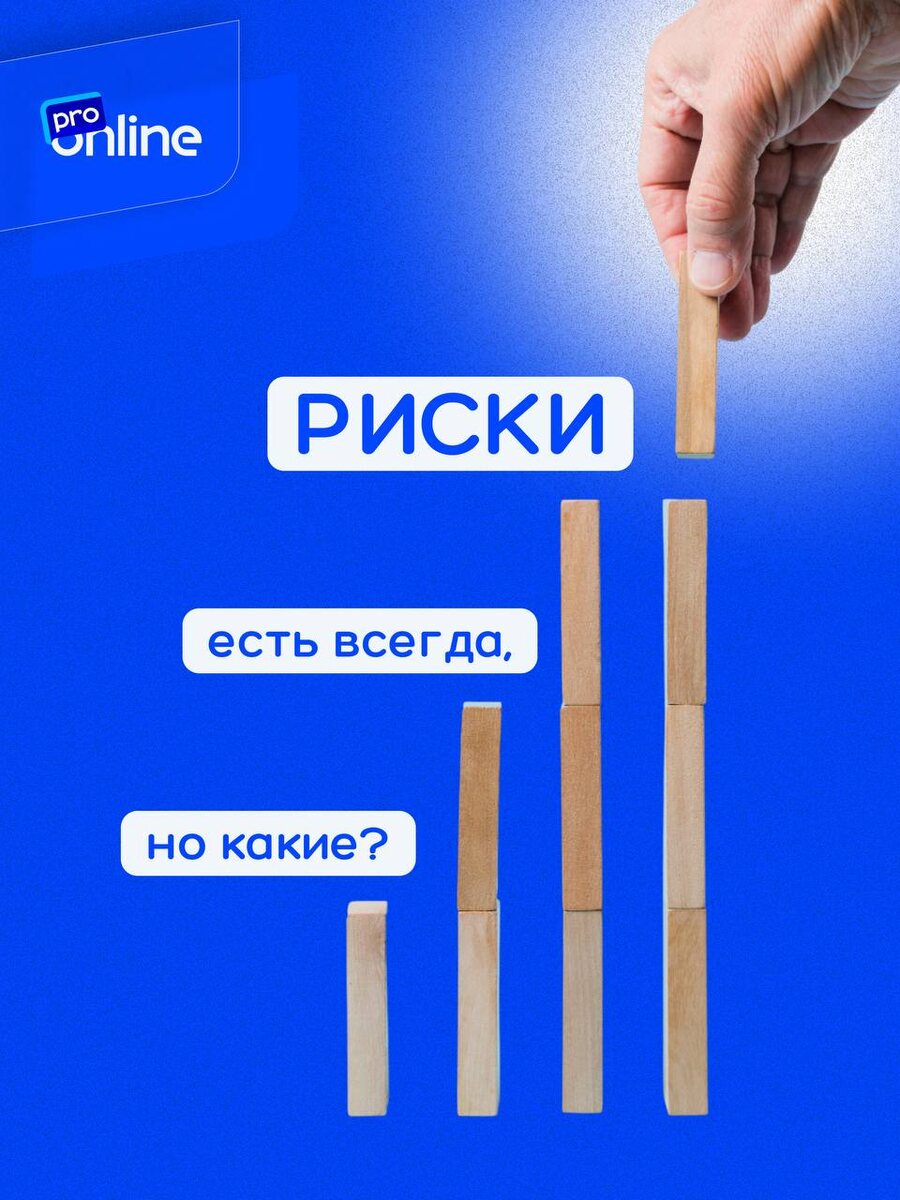 pro online

РИСКИ

есть всегда,

но какие?